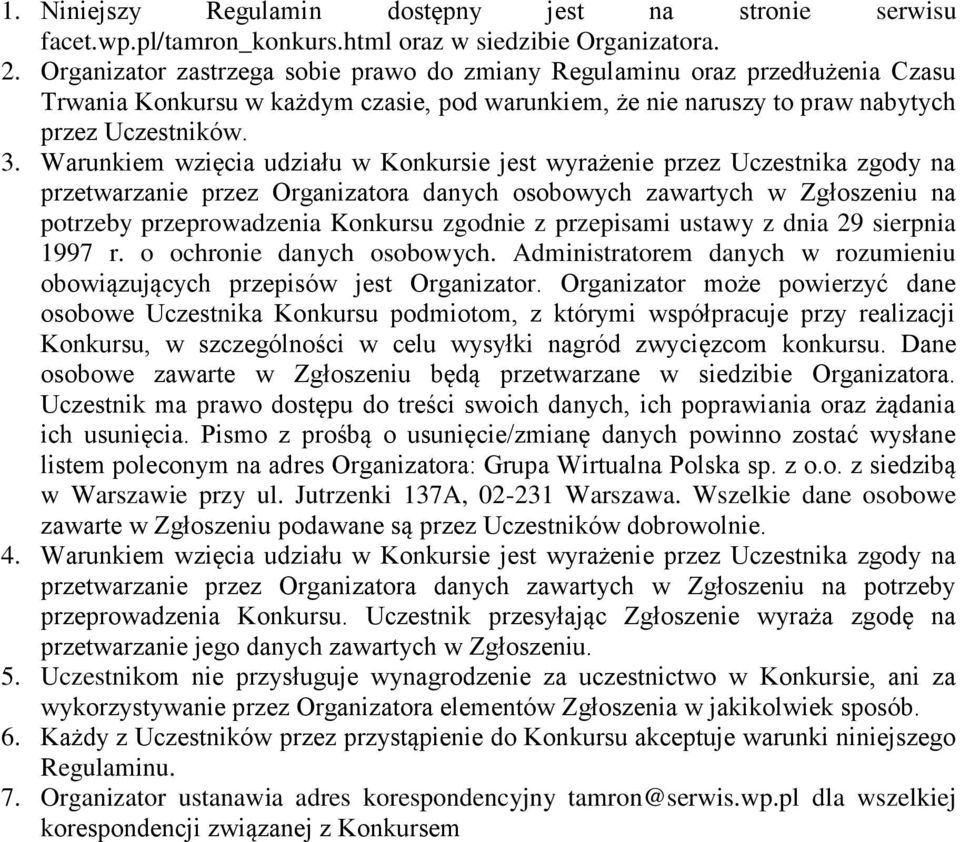 1. Niniejszy Regulamin dostępny jest na stronie serwisu facet.wp.pl/tamron_konkurs.html oraz w siedzibie Organizatora.
2. Organizator zastrzega sobie prawo do zmiany Regulaminu oraz przedłużenia Czasu Trwania Konkursu w każdym czasie, pod warunkiem, że nie naruszy to praw nabytych przez Uczestników.
3. Warunkiem wzięcia udziału w Konkursie jest wyrażenie przez Uczestnika zgody na przetwarzanie przez Organizatora danych osobowych zawartych w Zgłoszeniu na potrzeby przeprowadzenia Konkursu zgodnie z przepisami ustawy z dnia 29 sierpnia 1997 r. o ochronie danych osobowych. Administratorem danych w rozumieniu obowiązujących przepisów jest Organizator. Organizator może powierzyć dane osobowe Uczestnika Konkursu podmiotom, z którymi współpracuje przy realizacji Konkursu, w szczególności w celu wysyłki nagród zwycięzcom konkursu. Dane osobowe zawarte w Zgłoszeniu będą przetwarzane w siedzibie Organizatora. Uczestnik ma prawo dostępu do treści swoich danych, ich poprawiania oraz żądania ich usunięcia. Pismo z prośbą o usunięcie/zmianę danych powinno zostać wysłane listem poleconym na adres Organizatora: Grupa Wirtualna Polska sp. z o.o. z siedzibą w Warszawie przy ul. Jutrzenki 137A, 02-231 Warszawa. Wszelkie dane osobowe zawarte w Zgłoszeniu podawane są przez Uczestników dobrowolnie.
4. Warunkiem wzięcia udziału w Konkursie jest wyrażenie przez Uczestnika zgody na przetwarzanie przez Organizatora danych zawartych w Zgłoszeniu na potrzeby przeprowadzenia Konkursu. Uczestnik przesyłając Zgłoszenie wyraża zgodę na przetwarzanie jego danych zawartych w Zgłoszeniu.
5. Uczestnikom nie przysługuje wynagrodzenie za uczestnictwo w Konkursie, ani za wykorzystywanie przez Organizatora elementów Zgłoszenia w jakikolwiek sposób.
6. Każdy z Uczestników przez przystąpienie do Konkursu akceptuje warunki niniejszego Regulaminu.
7. Organizator ustanawia adres korespondencyjny tamron@serwis.wp.pl dla wszelkiej korespondencji związanej z Konkursem